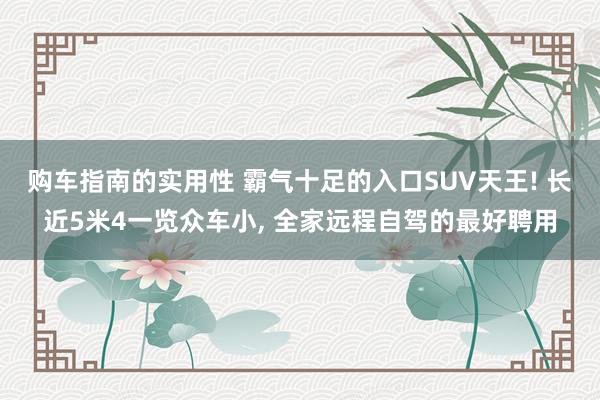 购车指南的实用性 霸气十足的入口SUV天王! 长近5米4一览众车小, 全家远程自驾的最好聘用